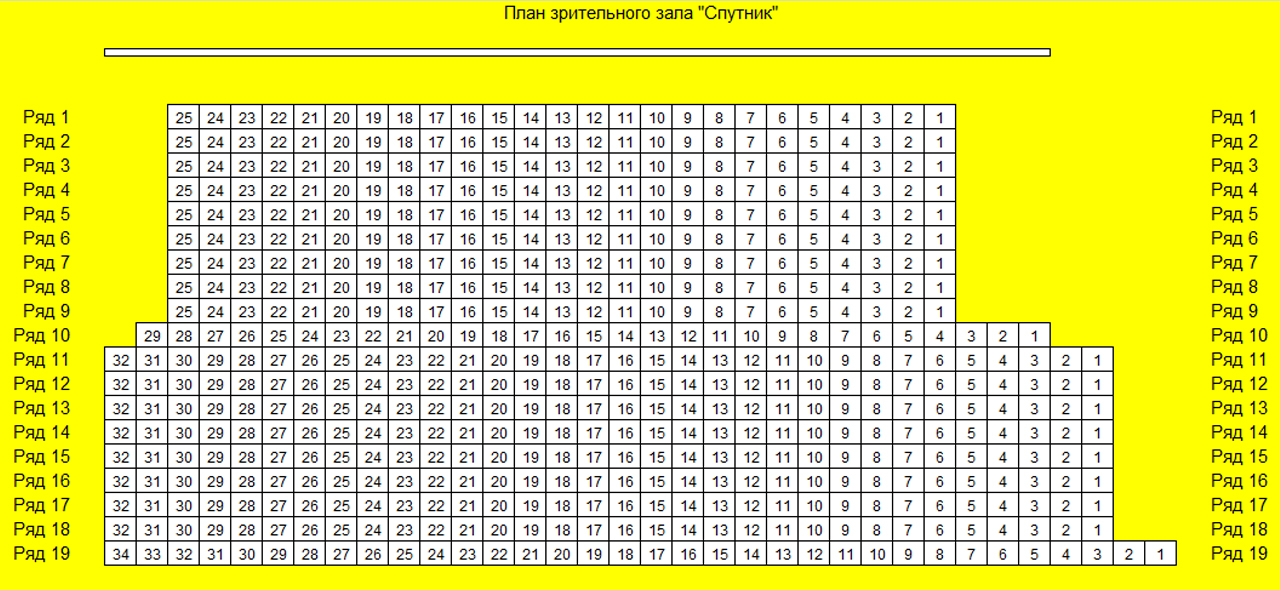 План зрительного зала "Спутник"

Ряд 1 25 24 23 22 21 20 19 18 17 16 15 14 13 12 11 10 9 8 7 6 5 4 3 2 1 Ряд 1
Ряд 2 25 24 23 22 21 20 19 18 17 16 15 14 13 12 11 10 9 8 7 6 5 4 3 2 1 Ряд 2
Ряд 3 25 24 23 22 21 20 19 18 17 16 15 14 13 12 11 10 9 8 7 6 5 4 3 2 1 Ряд 3
Ряд 4 25 24 23 22 21 20 19 18 17 16 15 14 13 12 11 10 9 8 7 6 5 4 3 2 1 Ряд 4
Ряд 5 25 24 23 22 21 20 19 18 17 16 15 14 13 12 11 10 9 8 7 6 5 4 3 2 1 Ряд 5
Ряд 6 25 24 23 22 21 20 19 18 17 16 15 14 13 12 11 10 9 8 7 6 5 4 3 2 1 Ряд 6
Ряд 7 25 24 23 22 21 20 19 18 17 16 15 14 13 12 11 10 9 8 7 6 5 4 3 2 1 Ряд 7
Ряд 8 25 24 23 22 21 20 19 18 17 16 15 14 13 12 11 10 9 8 7 6 5 4 3 2 1 Ряд 8
Ряд 9 25 24 23 22 21 20 19 18 17 16 15 14 13 12 11 10 9 8 7 6 5 4 3 2 1 Ряд 9
Ряд 10 29 28 27 26 25 24 23 22 21 20 19 18 17 16 15 14 13 12 11 10 9 8 7 6 5 4 3 2 1 Ряд 10
Ряд 11 32 31 30 29 28 27 26 25 24 23 22 21 20 19 18 17 16 15 14 13 12 11 10 9 8 7 6 5 4 3 2 1 Ряд 11
Ряд 12 32 31 30 29 28 27 26 25 24 23 22 21 20 19 18 17 16 15 14 13 12 11 10 9 8 7 6 5 4 3 2 1 Ряд 12
Ряд 13 32 31 30 29 28 27 26 25 24 23 22 21 20 19 18 17 16 15 14 13 12 11 10 9 8 7 6 5 4 3 2 1 Ряд 13
Ряд 14 32 31 30 29 28 27 26 25 24 23 22 21 20 19 18 17 16 15 14 13 12 11 10 9 8 7 6 5 4 3 2 1 Ряд 14
Ряд 15 32 31 30 29 28 27 26 25 24 23 22 21 20 19 18 17 16 15 14 13 12 11 10 9 8 7 6 5 4 3 2 1 Ряд 15
Ряд 16 32 31 30 29 28 27 26 25 24 23 22 21 20 19 18 17 16 15 14 13 12 11 10 9 8 7 6 5 4 3 2 1 Ряд 16
Ряд 17 32 31 30 29 28 27 26 25 24 23 22 21 20 19 18 17 16 15 14 13 12 11 10 9 8 7 6 5 4 3 2 1 Ряд 17
Ряд 18 32 31 30 29 28 27 26 25 24 23 22 21 20 19 18 17 16 15 14 13 12 11 10 9 8 7 6 5 4 3 2 1 Ряд 18
Ряд 19 34 33 32 31 30 29 28 27 26 25 24 23 22 21 20 19 18 17 16 15 14 13 12 11 10 9 8 7 6 5 4 3 2 1 Ряд 19